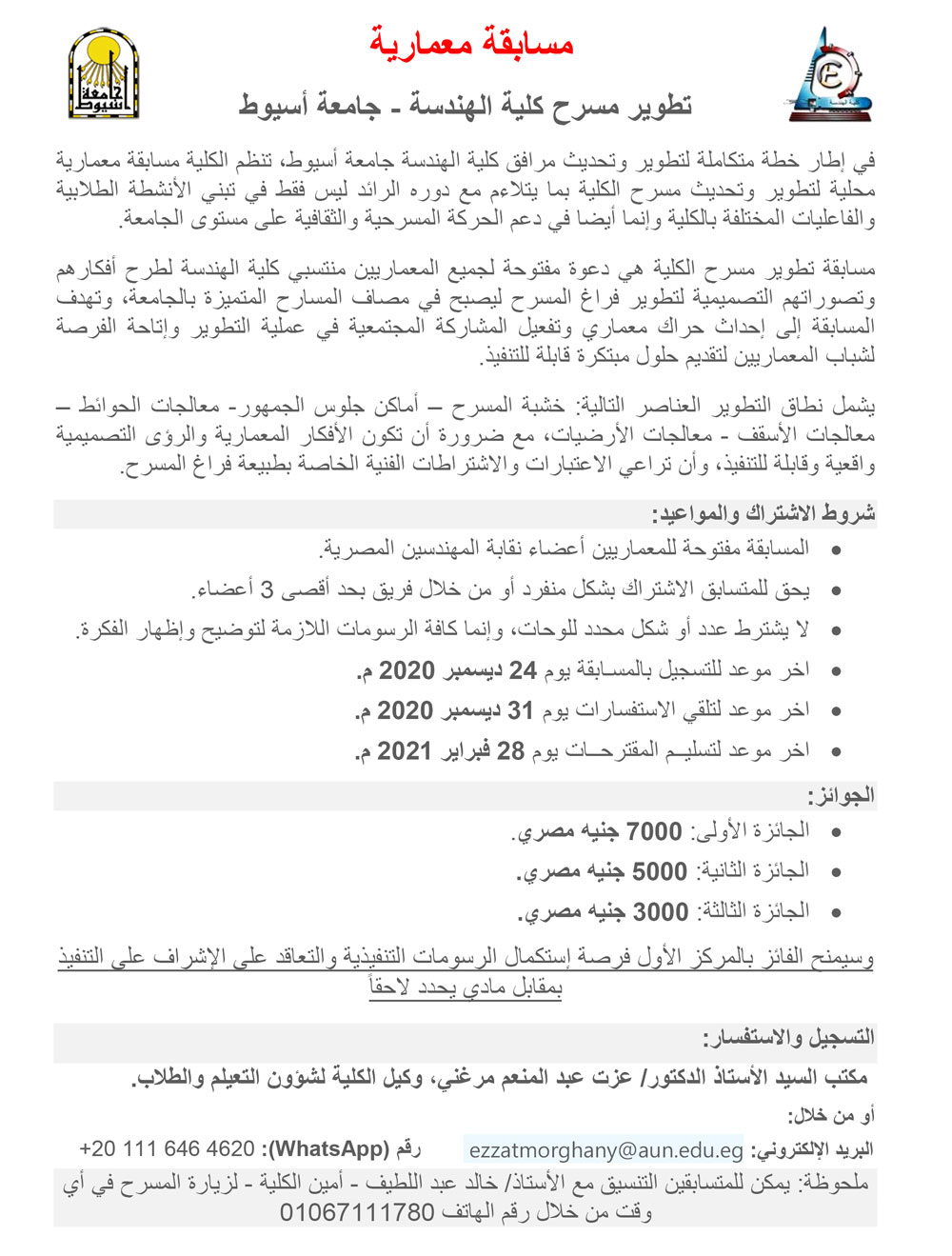 جامعة أسيوط

مسابقة معمارية

تطوير مسرح كلية الهندسة - جامعة أسيوط

في إطار خطة متكاملة لتطوير وتحديث مرافق كلية الهندسة جامعة أسيوط، تنظم الكلية مسابقة معمارية محلية لتطوير وتحديث مسرح الكلية بما يتلاءم مع دوره الرائد ليس فقط في تبني الأنشطة الطلابية والفاعليات المختلفة بالكلية وإنما أيضا في دعم الحركة المسرحية والثقافية على مستوى الجامعة.

مسابقة تطوير مسرح الكلية هي دعوة مفتوحة لجميع المعماريين منتسبي كلية الهندسة لطرح أفكارهم وتصوراتهم التصميمية لتطوير فراغ المسرح ليصبح في مصاف المسارح المتميزة بالجامعة، وتهدف المسابقة إلى إحداث حراك معماري وتفعيل المشاركة المجتمعية في عملية التطوير وإتاحة الفرصة لشباب المعماريين لتقديم حلول مبتكرة قابلة للتنفيذ.

يشمل نطاق التطوير العناصر التالية: خشبة المسرح – أماكن جلوس الجمهور- معالجات الحوائط – معالجات الأسقف - معالجات الأرضيات، مع ضرورة أن تكون الأفكار المعمارية والرؤى التصميمية واقعية وقابلة للتنفيذ، وأن تراعي الاعتبارات والاشتراطات الفنية الخاصة بطبيعة فراغ المسرح.

شروط الاشتراك والمواعيد:

• المسابقة مفتوحة للمعماريين أعضاء نقابة المهندسين المصرية.
• يحق للمتسابق الاشتراك بشكل منفرد أو من خلال فريق بحد أقصى 3 أعضاء.
• لا يشترط عدد أو شكل محدد للوحات، وإنما كافة الرسومات اللازمة لتوضيح وإظهار الفكرة.
• اخر موعد للتسجيل بالمسابقة يوم 24 ديسمبر 2020 م.
• اخر موعد لتلقي الاستفسارات يوم 31 ديسمبر 2020 م.
• اخر موعد لتسليم المقترحات يوم 28 فبراير 2021 م.

الجوائز:

• الجائزة الأولى: 7000 جنيه مصري.
• الجائزة الثانية: 5000 جنيه مصري.
• الجائزة الثالثة: 3000 جنيه مصري.

وسيمنح الفائز بالمركز الأول فرصة إستكمال الرسومات التنفيذية والتعاقد على الإشراف على التنفيذ بمقابل مادي يحدد لاحقاً

التسجيل والاستفسار:

مكتب السيد الأستاذ الدكتور/ عزت عبد المنعم مرغني، وكيل الكلية لشؤون التعليم والطلاب.

أو من خلال:

البريد الإلكتروني: ezzatmorghany@aun.edu.eg رقم (WhatsApp): +20 111 646 4620

ملحوظة: يمكن للمتسابقين التنسيق مع الأستاذ/ خالد عبد اللطيف - أمين الكلية - لزيارة المسرح في أي وقت من خلال رقم الهاتف 01067111780